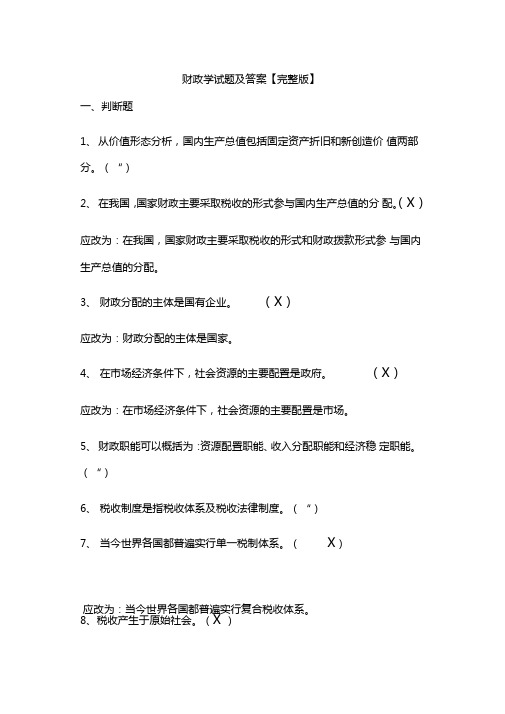 财政学试题及答案【完整版】

一、判断题

1、 从价值形态分析，国内生产总值包括固定资产折旧和新创造价 值两部分。（ “ ）

2、 在我国 ,国家财政主要采取税收的形式参与国内生产总值的分 配。( X )

应改为：在我国，国家财政主要采取税收的形式和财政拨款形式参 与国内生产总值的分配。

3、 财政分配的主体是国有企业。 ( X )

应改为：财政分配的主体是国家。

4、 在市场经济条件下，社会资源的主要配置是政府。 ( X )

应改为：在市场经济条件下，社会资源的主要配置是市场。

5、 财政职能可以概括为 :资源配置职能、收入分配职能和经济稳 定职能。（ “ ）

6、 税收制度是指税收体系及税收法律制度。（ “ ）

7、 当今世界各国都普遍实行单一税制体系。（ X ）

应改为：当今世界各国都普遍实行复合税收体系。
8、 税收产生于原始社会。（ X ）